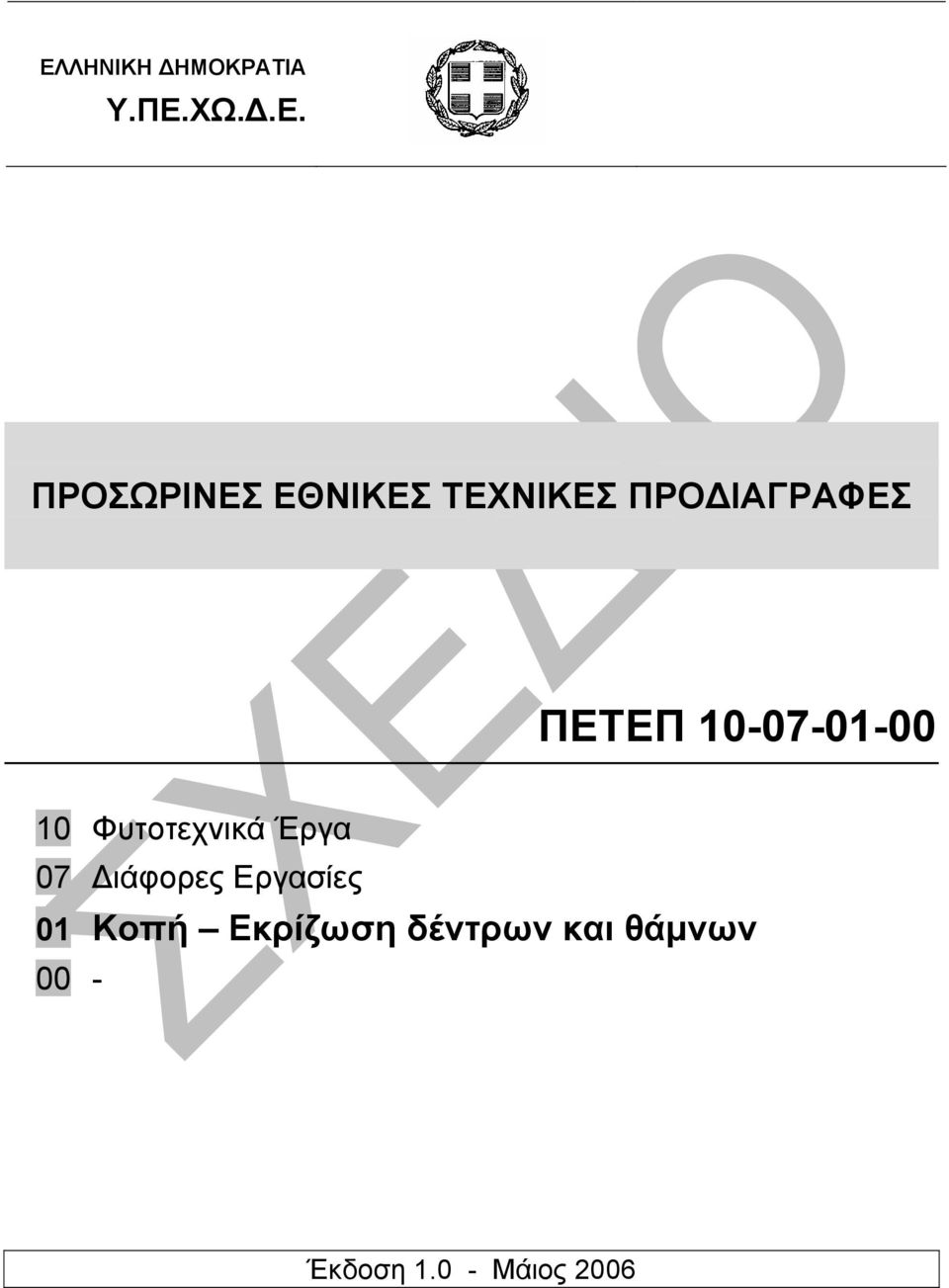 ΕΛΛΗΝΙΚΗ ΔΗΜΟΚΡΑΤΙΑ
Υ.ΠΕ.ΧΩ.Δ.Ε.

ΣΧΕΔΙΟ

ΠΡΟΣΩΡΙΝΕΣ ΕΘΝΙΚΕΣ ΤΕΧΝΙΚΕΣ ΠΡΟΔΙΑΓΡΑΦΕΣ

ΠΕΤΕΠ 10-07-01-00

10 Φυτοτεχνικά Έργα
07 Διάφορες Εργασίες
01 Κοπή – Εκρίζωση δέντρων και θάμνων
00 -

Έκδοση 1.0 - Μάιος 2006